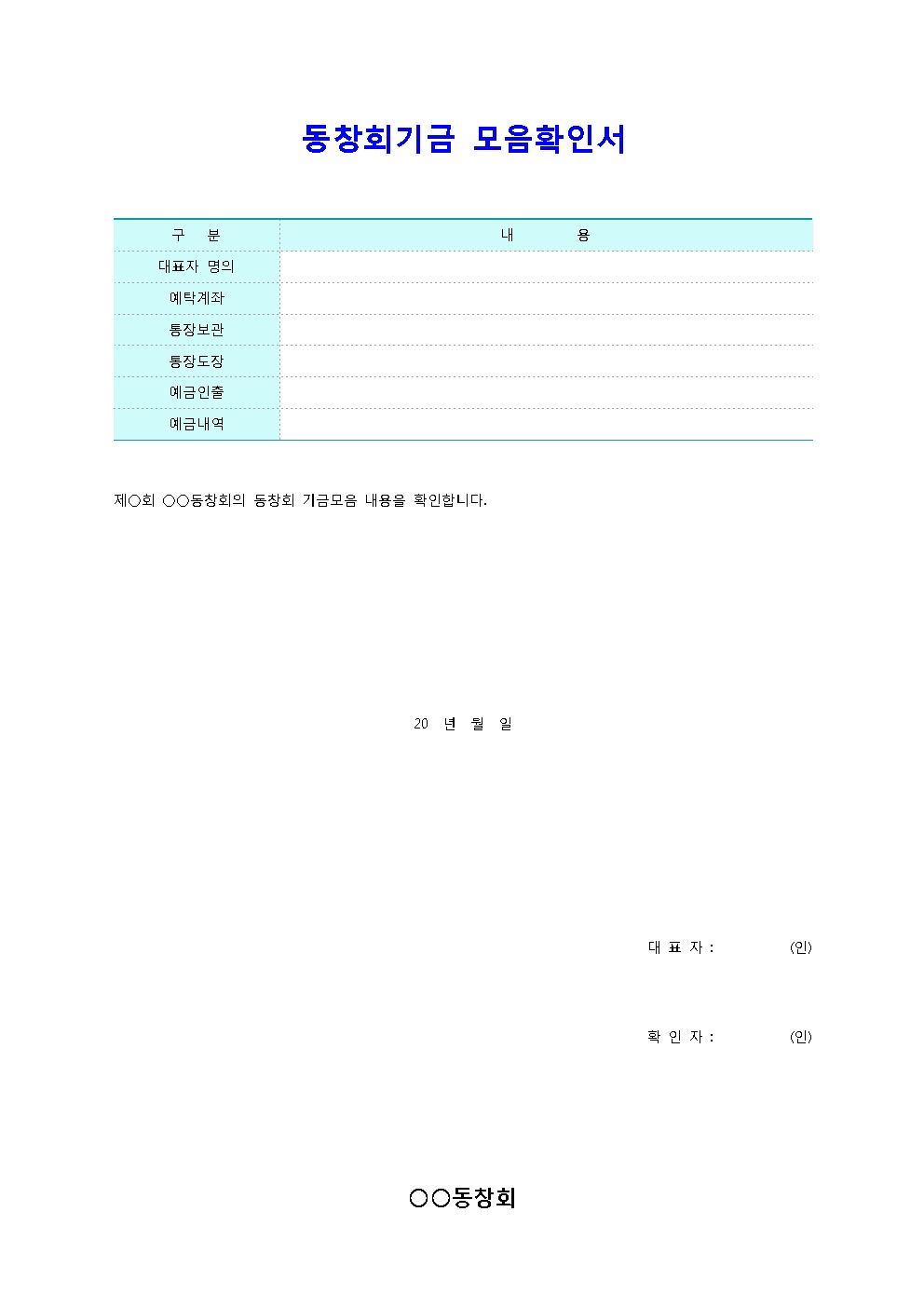 동창회기금 모음확인서

| 구 분 | 내 용 |
|---|---|
| 대표자 명의 | |
| 예탁계좌 | |
| 통장보관 | |
| 통장도장 | |
| 예금인출 | |
| 예금내역 | |

제○회 ○○동창회의 동창회 기금모음 내용을 확인합니다.

20 년 월 일

대 표 자 : (인)

확 인 자 : (인)

○○동창회